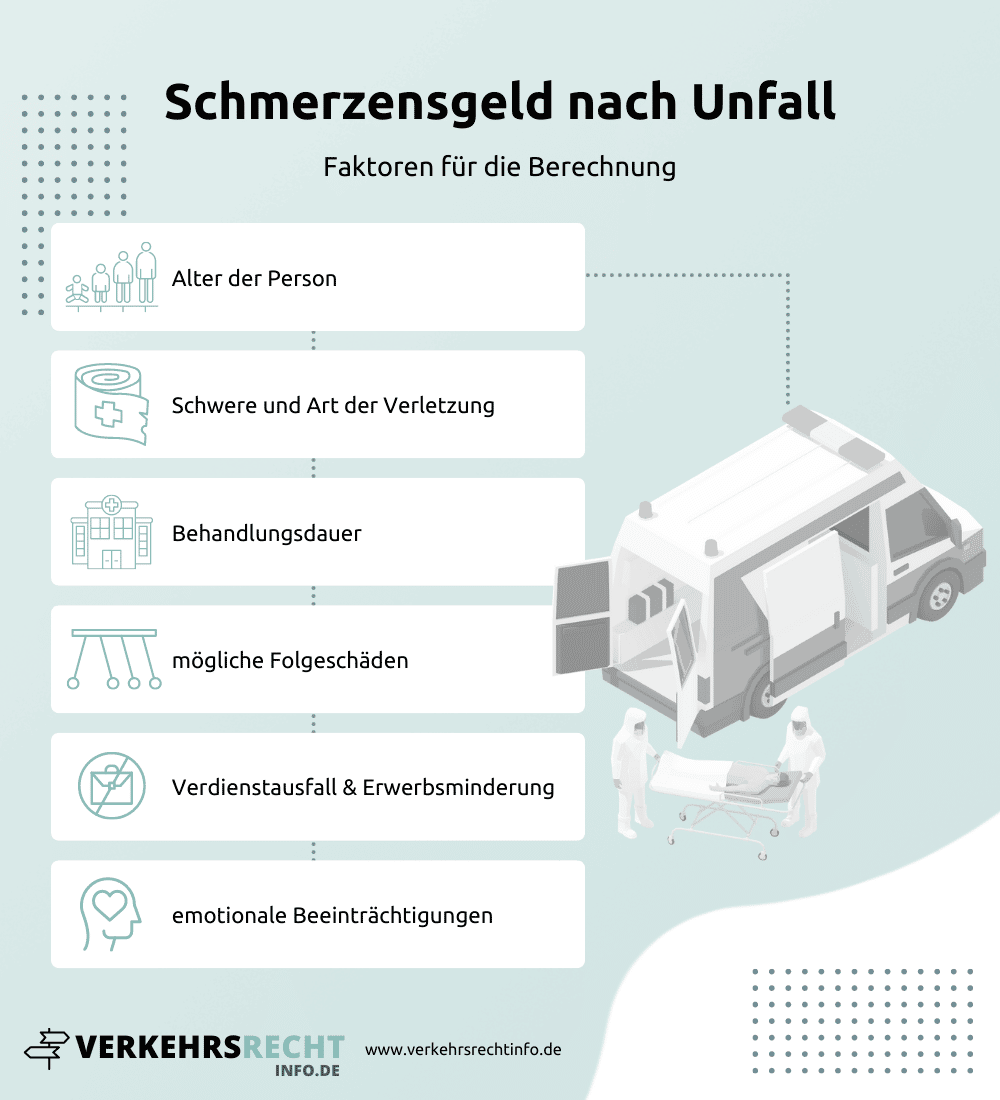 Schmerzensgeld nach Unfall

Faktoren für die Berechnung

Alter der Person

Schwere und Art der Verletzung

Behandlungsdauer

mögliche Folgeschäden

Verdienstausfall & Erwerbsminderung

emotionale Beeinträchtigungen

VERKEHRSRECHT INFO.DE

www.verkehrsrechtinfo.de